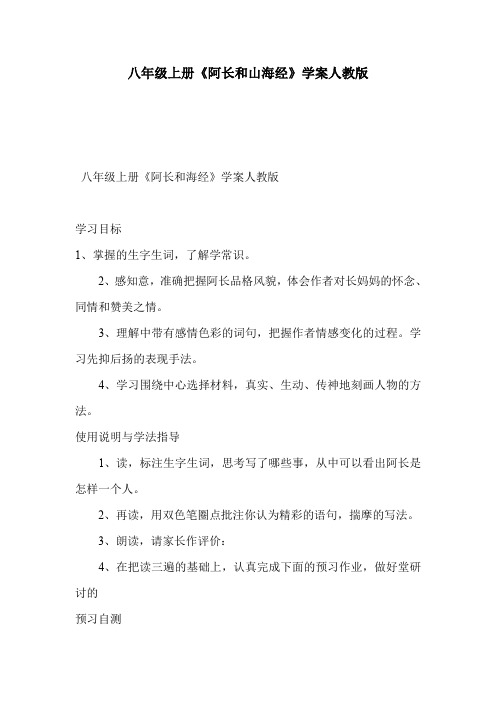 八年级上册《阿长和山海经》学案人教版

八年级上册《阿长和海经》学案人教版

学习目标

1、掌握的生字生词，了解学常识。

2、感知意，准确把握阿长品格风貌，体会作者对长妈妈的怀念、同情和赞美之情。

3、理解中带有感情色彩的词句，把握作者情感变化的过程。学习先抑后扬的表现手法。

4、学习围绕中心选择材料，真实、生动、传神地刻画人物的方法。

使用说明与学法指导

1、读，标注生字生词，思考写了哪些事，从中可以看出阿长是怎样一个人。

2、再读，用双色笔圈点批注你认为精彩的语句，揣摩的写法。

3、朗读，请家长作评价：

4、在把读三遍的基础上，认真完成下面的预习作业，做好堂研讨的

预习自测